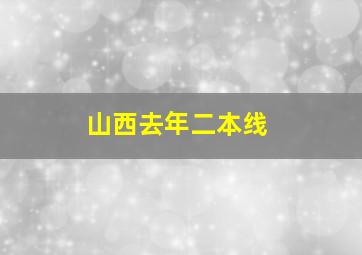 山西去年二本线